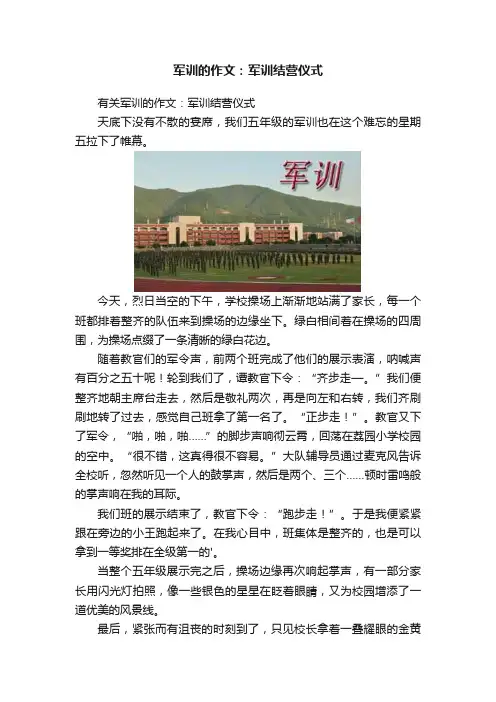 军训的作文：军训结营仪式

有关军训的作文：军训结营仪式

天底下没有不散的宴席，我们五年级的军训也在这个难忘的星期五拉下了帷幕。

军训

今天，烈日当空的下午，学校操场上渐渐地站满了家长，每一个班都排着整齐的队伍来到操场的边缘坐下。绿白相间着在操场的四周围，为操场点缀了一条清晰的绿白花边。

随着教官们的军令声，前两个班完成了他们的展示表演，呐喊声有百分之五十呢！轮到我们了，谭教官下令：“齐步走一。”我们便整齐地朝主席台走去，然后是敬礼两次，再是向左和右转，我们齐刷刷地转了过去，感觉自己班拿了第一名了。“正步走！”。教官又下了军令，“啪，啪，啪……”的脚步声响彻云霄，回荡在荔园小学校园的空中。“很不错，这真得很不容易。”大队辅导员通过麦克风告诉全校听，忽然听见一个人的鼓掌声，然后是两个、三个……顿时雷鸣般的掌声响在我的耳际。

我们班的展示结束了，教官下令：“跑步走！”。于是我便紧紧跟在旁边的小王跑起来了。在我心目中，班集体是整齐的，也是可以拿到一等奖排在全级第一的'。

当整个五年级展示完之后，操场边缘再次响起掌声，有一部分家长用闪光灯拍照，像一些银色的星星在眨着眼睛，又为校园增添了一道优美的风景线。

最后，紧张而有沮丧的时刻到了，只见校长拿着一叠耀眼的金黄